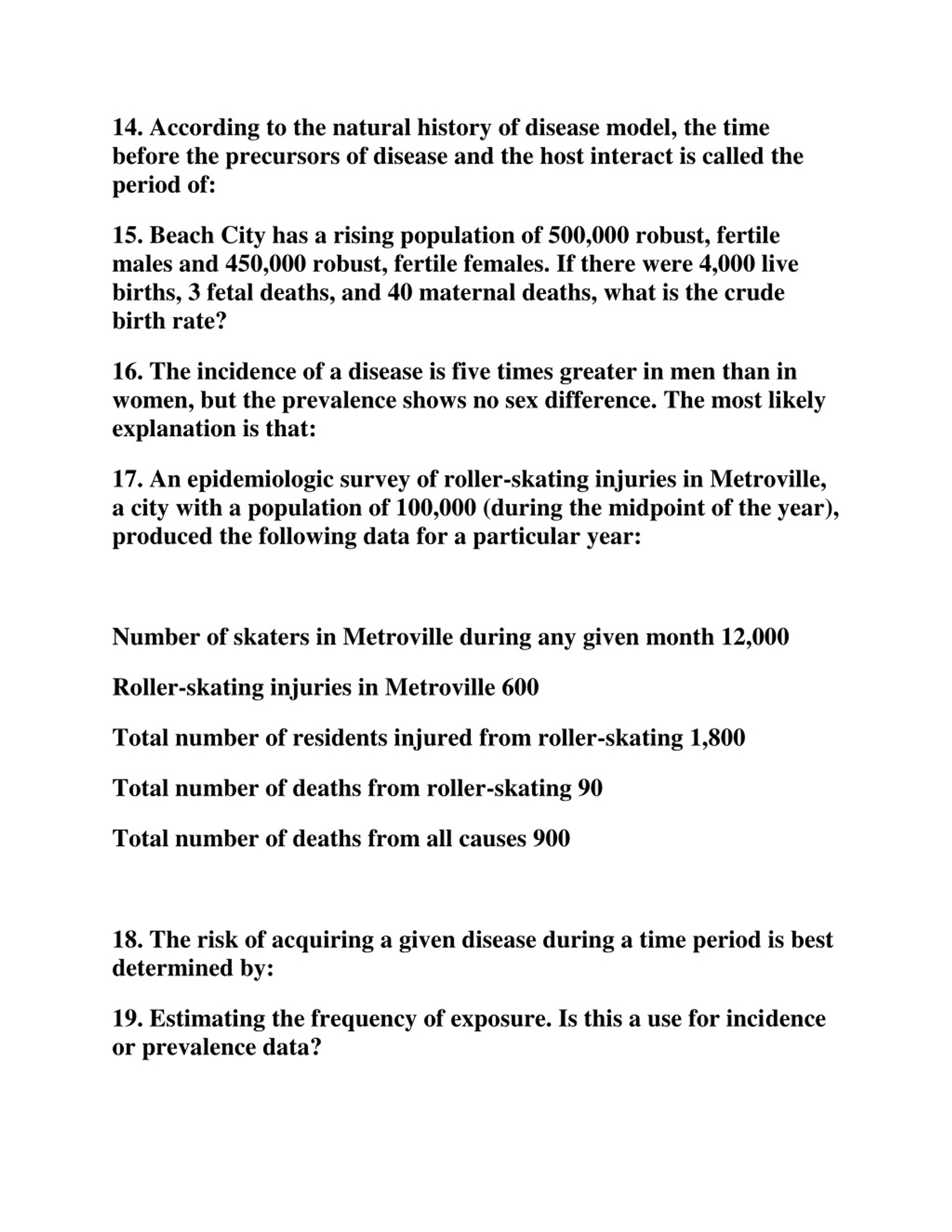 14. According to the natural history of disease model, the time before the precursors of disease and the host interact is called the period of:

15. Beach City has a rising population of 500,000 robust, fertile males and 450,000 robust, fertile females. If there were 4,000 live births, 3 fetal deaths, and 40 maternal deaths, what is the crude birth rate?

16. The incidence of a disease is five times greater in men than in women, but the prevalence shows no sex difference. The most likely explanation is that:

17. An epidemiologic survey of roller-skating injuries in Metroville, a city with a population of 100,000 (during the midpoint of the year), produced the following data for a particular year:

Number of skaters in Metroville during any given month 12,000

Roller-skating injuries in Metroville 600

Total number of residents injured from roller-skating 1,800

Total number of deaths from roller-skating 90

Total number of deaths from all causes 900

18. The risk of acquiring a given disease during a time period is best determined by:

19. Estimating the frequency of exposure. Is this a use for incidence or prevalence data?